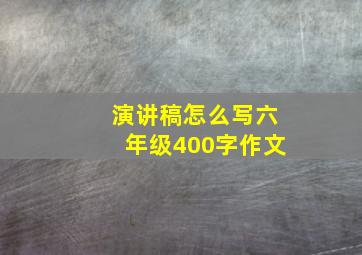 演讲稿怎么写六年级400字作文